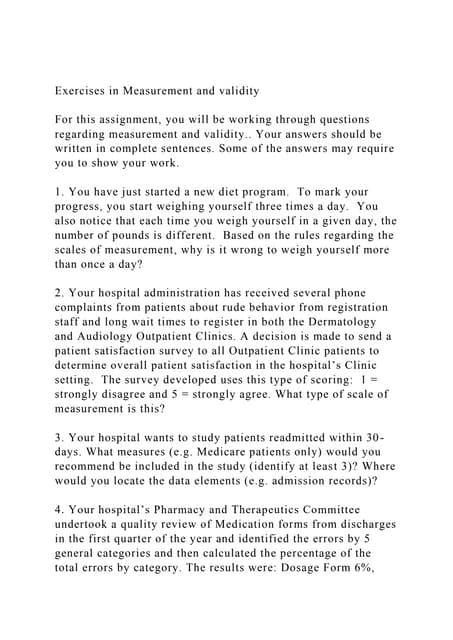 Exercises in Measurement and validity

For this assignment, you will be working through questions regarding measurement and validity.. Your answers should be written in complete sentences. Some of the answers may require you to show your work.

1. You have just started a new diet program. To mark your progress, you start weighing yourself three times a day. You also notice that each time you weigh yourself in a given day, the number of pounds is different. Based on the rules regarding the scales of measurement, why is it wrong to weigh yourself more than once a day?

2. Your hospital administration has received several phone complaints from patients about rude behavior from registration staff and long wait times to register in both the Dermatology and Audiology Outpatient Clinics. A decision is made to send a patient satisfaction survey to all Outpatient Clinic patients to determine overall patient satisfaction in the hospital's Clinic setting. The survey developed uses this type of scoring: 1 = strongly disagree and 5 = strongly agree. What type of scale of measurement is this?

3. Your hospital wants to study patients readmitted within 30-days. What measures (e.g. Medicare patients only) would you recommend be included in the study (identify at least 3)? Where would you locate the data elements (e.g. admission records)?

4. Your hospital's Pharmacy and Therapeutics Committee undertook a quality review of Medication forms from discharges in the first quarter of the year and identified the errors by 5 general categories and then calculated the percentage of the total errors by category. The results were: Dosage Form 6%,